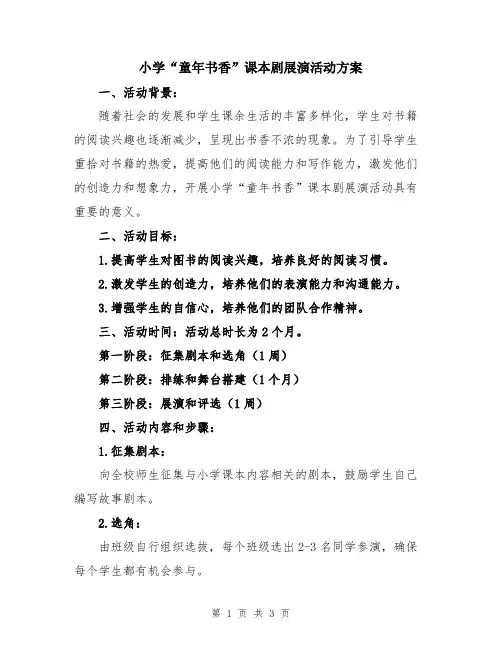 小学“童年书香”课本剧展演活动方案

一、活动背景：

随着社会的发展和学生课余生活的丰富多样化，学生对书籍的阅读兴趣也逐渐减少，呈现出书香不浓的现象。为了引导学生重拾对书籍的热爱，提高他们的阅读能力和写作能力，激发他们的创造力和想象力，开展小学“童年书香”课本剧展演活动具有重要的意义。

二、活动目标：

1.提高学生对图书的阅读兴趣，培养良好的阅读习惯。

2.激发学生的创造力，培养他们的表演能力和沟通能力。

3.增强学生的自信心，培养他们的团队合作精神。

三、活动时间：活动总时长为2个月。

第一阶段：征集剧本和选角（1周）

第二阶段：排练和舞台搭建（1个月）

第三阶段：展演和评选（1周）

四、活动内容和步骤：

1.征集剧本：

向全校师生征集与小学课本内容相关的剧本，鼓励学生自己编写故事剧本。

2.选角：

由班级自行组织选拔，每个班级选出2-3名同学参演，确保每个学生都有机会参与。

第 1 页 共 3 页